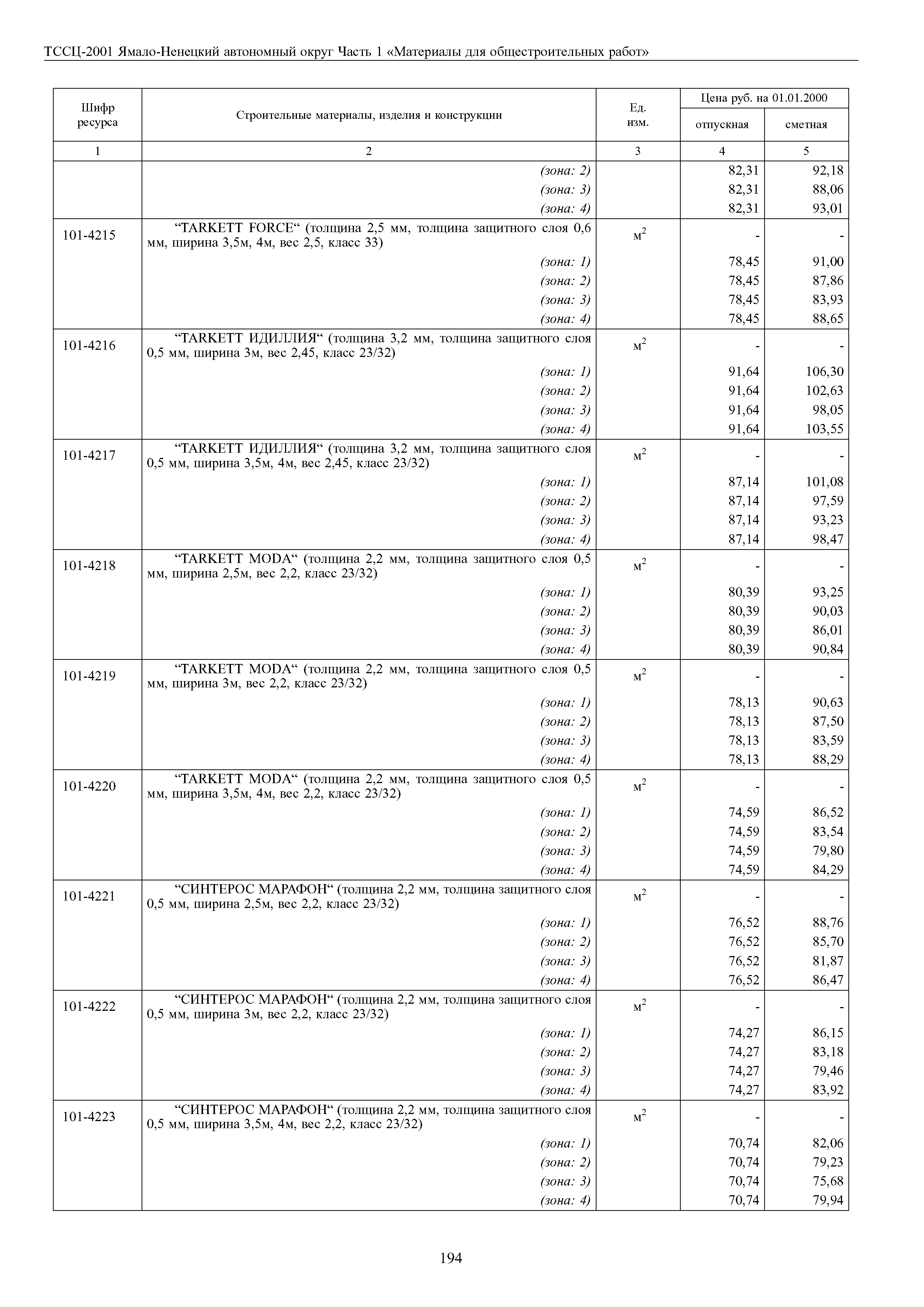 ТССЦ-2001 Ямало-Ненецкий автономный округ Часть 1 «Материалы для общестроительных работ»

| Шифр ресурса | Строительные материалы, изделия и конструкции | Ед. изм. | Цена руб. на 01.01.2000 отпускная | Цена руб. на 01.01.2000 сметная |
|---|---|---|---|---|
| 1 | 2 | 3 | 4 | 5 |
| | (зона: 2) | | 82,31 | 92,18 |
| | (зона: 3) | | 82,31 | 88,06 |
| | (зона: 4) | | 82,31 | 93,01 |
| 101-4215 | “TARKETT FORCE“ (толщина 2,5 мм, толщина защитного слоя 0,6 мм, ширина 3,5м, 4м, вес 2,5, класс 33) | $м^2$ | - | - |
| | (зона: 1) | | 78,45 | 91,00 |
| | (зона: 2) | | 78,45 | 87,86 |
| | (зона: 3) | | 78,45 | 83,93 |
| | (зона: 4) | | 78,45 | 88,65 |
| 101-4216 | “TARKETT ИДИЛЛИЯ“ (толщина 3,2 мм, толщина защитного слоя 0,5 мм, ширина 3м, вес 2,45, класс 23/32) | $м^2$ | - | - |
| | (зона: 1) | | 91,64 | 106,30 |
| | (зона: 2) | | 91,64 | 102,63 |
| | (зона: 3) | | 91,64 | 98,05 |
| | (зона: 4) | | 91,64 | 103,55 |
| 101-4217 | “TARKETT ИДИЛЛИЯ“ (толщина 3,2 мм, толщина защитного слоя 0,5 мм, ширина 3,5м, 4м, вес 2,45, класс 23/32) | $м^2$ | - | - |
| | (зона: 1) | | 87,14 | 101,08 |
| | (зона: 2) | | 87,14 | 97,59 |
| | (зона: 3) | | 87,14 | 93,23 |
| | (зона: 4) | | 87,14 | 98,47 |
| 101-4218 | “TARKETT MODA“ (толщина 2,2 мм, толщина защитного слоя 0,5 мм, ширина 2,5м, вес 2,2, класс 23/32) | $м^2$ | - | - |
| | (зона: 1) | | 80,39 | 93,25 |
| | (зона: 2) | | 80,39 | 90,03 |
| | (зона: 3) | | 80,39 | 86,01 |
| | (зона: 4) | | 80,39 | 90,84 |
| 101-4219 | “TARKETT MODA“ (толщина 2,2 мм, толщина защитного слоя 0,5 мм, ширина 3м, вес 2,2, класс 23/32) | $м^2$ | - | - |
| | (зона: 1) | | 78,13 | 90,63 |
| | (зона: 2) | | 78,13 | 87,50 |
| | (зона: 3) | | 78,13 | 83,59 |
| | (зона: 4) | | 78,13 | 88,29 |
| 101-4220 | “TARKETT MODA“ (толщина 2,2 мм, толщина защитного слоя 0,5 мм, ширина 3,5м, 4м, вес 2,2, класс 23/32) | $м^2$ | - | - |
| | (зона: 1) | | 74,59 | 86,52 |
| | (зона: 2) | | 74,59 | 83,54 |
| | (зона: 3) | | 74,59 | 79,80 |
| | (зона: 4) | | 74,59 | 84,29 |
| 101-4221 | “СИНТЕРОС МАРАФОН“ (толщина 2,2 мм, толщина защитного слоя 0,5 мм, ширина 2,5м, вес 2,2, класс 23/32) | $м^2$ | - | - |
| | (зона: 1) | | 76,52 | 88,76 |
| | (зона: 2) | | 76,52 | 85,70 |
| | (зона: 3) | | 76,52 | 81,87 |
| | (зона: 4) | | 76,52 | 86,47 |
| 101-4222 | “СИНТЕРОС МАРАФОН“ (толщина 2,2 мм, толщина защитного слоя 0,5 мм, ширина 3м, вес 2,2, класс 23/32) | $м^2$ | - | - |
| | (зона: 1) | | 74,27 | 86,15 |
| | (зона: 2) | | 74,27 | 83,18 |
| | (зона: 3) | | 74,27 | 79,46 |
| | (зона: 4) | | 74,27 | 83,92 |
| 101-4223 | “СИНТЕРОС МАРАФОН“ (толщина 2,2 мм, толщина защитного слоя 0,5 мм, ширина 3,5м, 4м, вес 2,2, класс 23/32) | $м^2$ | - | - |
| | (зона: 1) | | 70,74 | 82,06 |
| | (зона: 2) | | 70,74 | 79,23 |
| | (зона: 3) | | 70,74 | 75,68 |
| | (зона: 4) | | 70,74 | 79,94 |

194